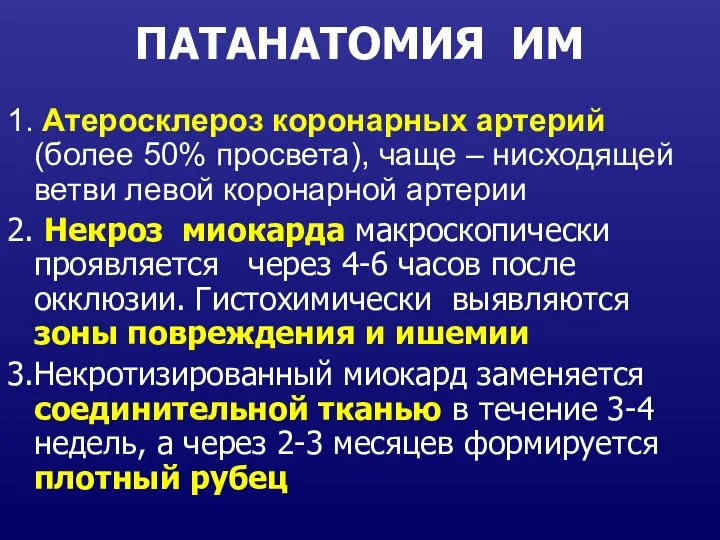 ПАТАНАТОМИЯ ИМ

1. Атеросклероз коронарных артерий (более 50% просвета), чаще – нисходящей ветви левой коронарной артерии

2. Некроз миокарда макроскопически проявляется через 4-6 часов после окклюзии. Гистохимически выявляются зоны повреждения и ишемии

3.Некротизированный миокард заменяется соединительной тканью в течение 3-4 недель, а через 2-3 месяцев формируется плотный рубец